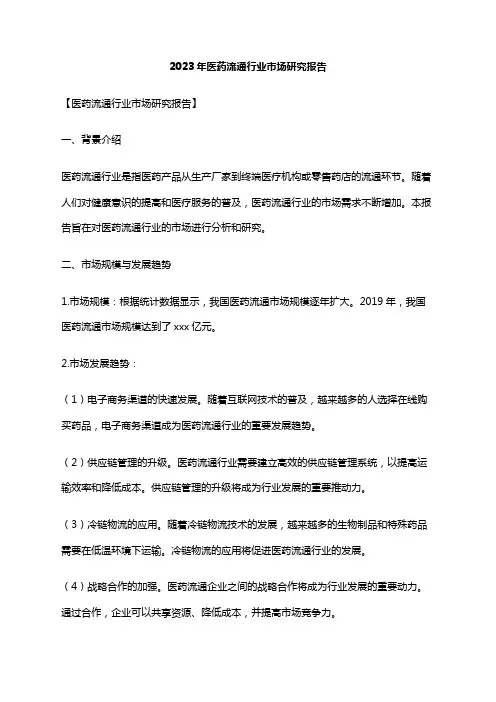 2023年医药流通行业市场研究报告

【医药流通行业市场研究报告】

一、背景介绍

医药流通行业是指医药产品从生产厂家到终端医疗机构或零售药店的流通环节。随着人们对健康意识的提高和医疗服务的普及，医药流通行业的市场需求不断增加。本报告旨在对医药流通行业的市场进行分析和研究。

二、市场规模与发展趋势

1.市场规模：根据统计数据显示，我国医药流通市场规模逐年扩大。2019年，我国医药流通市场规模达到了xxx亿元。

2.市场发展趋势：

（1）电子商务渠道的快速发展。随着互联网技术的普及，越来越多的人选择在线购买药品，电子商务渠道成为医药流通行业的重要发展趋势。

（2）供应链管理的升级。医药流通行业需要建立高效的供应链管理系统，以提高运输效率和降低成本。供应链管理的升级将成为行业发展的重要推动力。

（3）冷链物流的应用。随着冷链物流技术的发展，越来越多的生物制品和特殊药品需要在低温环境下运输。冷链物流的应用将促进医药流通行业的发展。

（4）战略合作的加强。医药流通企业之间的战略合作将成为行业发展的重要动力。通过合作，企业可以共享资源、降低成本，并提高市场竞争力。